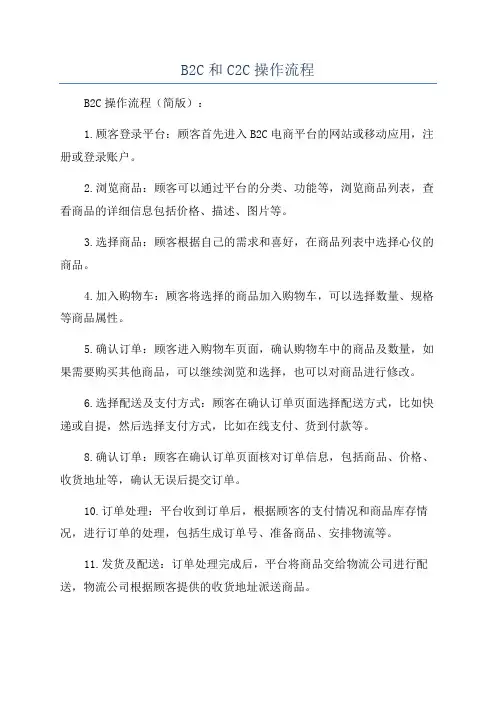 B2C 和 C2C 操作流程

B2C 操作流程（简版）：

1.顾客登录平台：顾客首先进入 B2C 电商平台的网站或移动应用，注册或登录账户。

2.浏览商品：顾客可以通过平台的分类、功能等，浏览商品列表，查看商品的详细信息包括价格、描述、图片等。

3.选择商品：顾客根据自己的需求和喜好，在商品列表中选择心仪的商品。

4.加入购物车：顾客将选择的商品加入购物车，可以选择数量、规格等商品属性。

5.确认订单：顾客进入购物车页面，确认购物车中的商品及数量，如果需要购买其他商品，可以继续浏览和选择，也可以对商品进行修改。

6.选择配送及支付方式：顾客在确认订单页面选择配送方式，比如快递或自提，然后选择支付方式，比如在线支付、货到付款等。

8.确认订单：顾客在确认订单页面核对订单信息，包括商品、价格、收货地址等，确认无误后提交订单。

10.订单处理：平台收到订单后，根据顾客的支付情况和商品库存情况，进行订单的处理，包括生成订单号、准备商品、安排物流等。

11.发货及配送：订单处理完成后，平台将商品交给物流公司进行配送，物流公司根据顾客提供的收货地址派送商品。